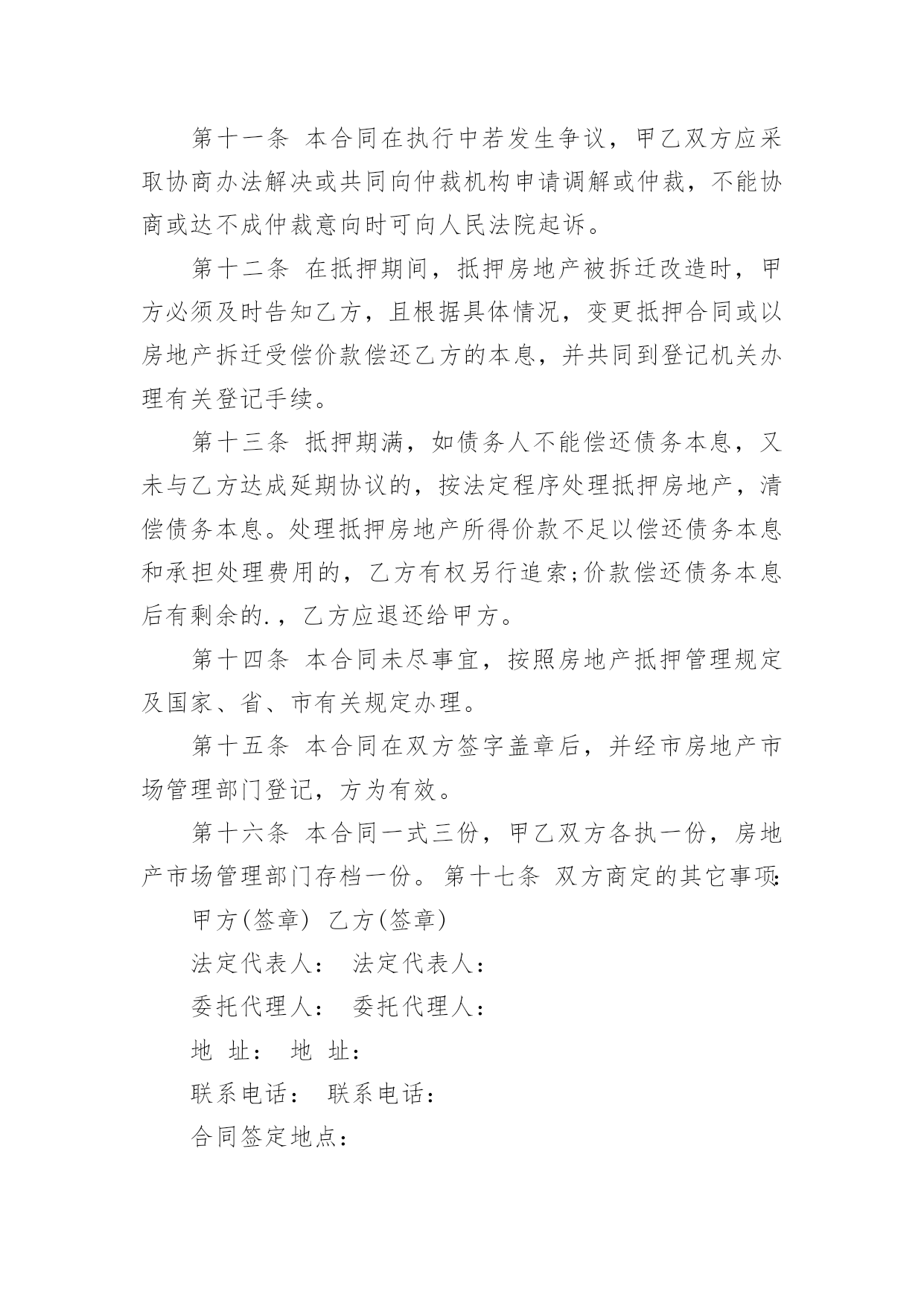 第十一条 本合同在执行中若发生争议，甲乙双方应采取协商办法解决或共同向仲裁机构申请调解或仲裁，不能协商或达不成仲裁意向时可向人民法院起诉。

第十二条 在抵押期间，抵押房地产被拆迁改造时，甲方必须及时告知乙方，且根据具体情况，变更抵押合同或以房地产拆迁受偿价款偿还乙方的本息，并共同到登记机关办理有关登记手续。

第十三条 抵押期满，如债务人不能偿还债务本息，又未与乙方达成延期协议的，按法定程序处理抵押房地产，清偿债务本息。处理抵押房地产所得价款不足以偿还债务本息和承担处理费用的，乙方有权另行追索;价款偿还债务本息后有剩余的.，乙方应退还给甲方。

第十四条 本合同未尽事宜，按照房地产抵押管理规定及国家、省、市有关规定办理。

第十五条 本合同在双方签字盖章后，并经市房地产市场管理部门登记，方为有效。

第十六条 本合同一式三份，甲乙双方各执一份，房地产市场管理部门存档一份。第十七条 双方商定的其它事项:

甲方(签章) 乙方(签章)

法定代表人： 法定代表人：

委托代理人： 委托代理人：

地 址： 地 址：

联系电话： 联系电话：

合同签定地点：